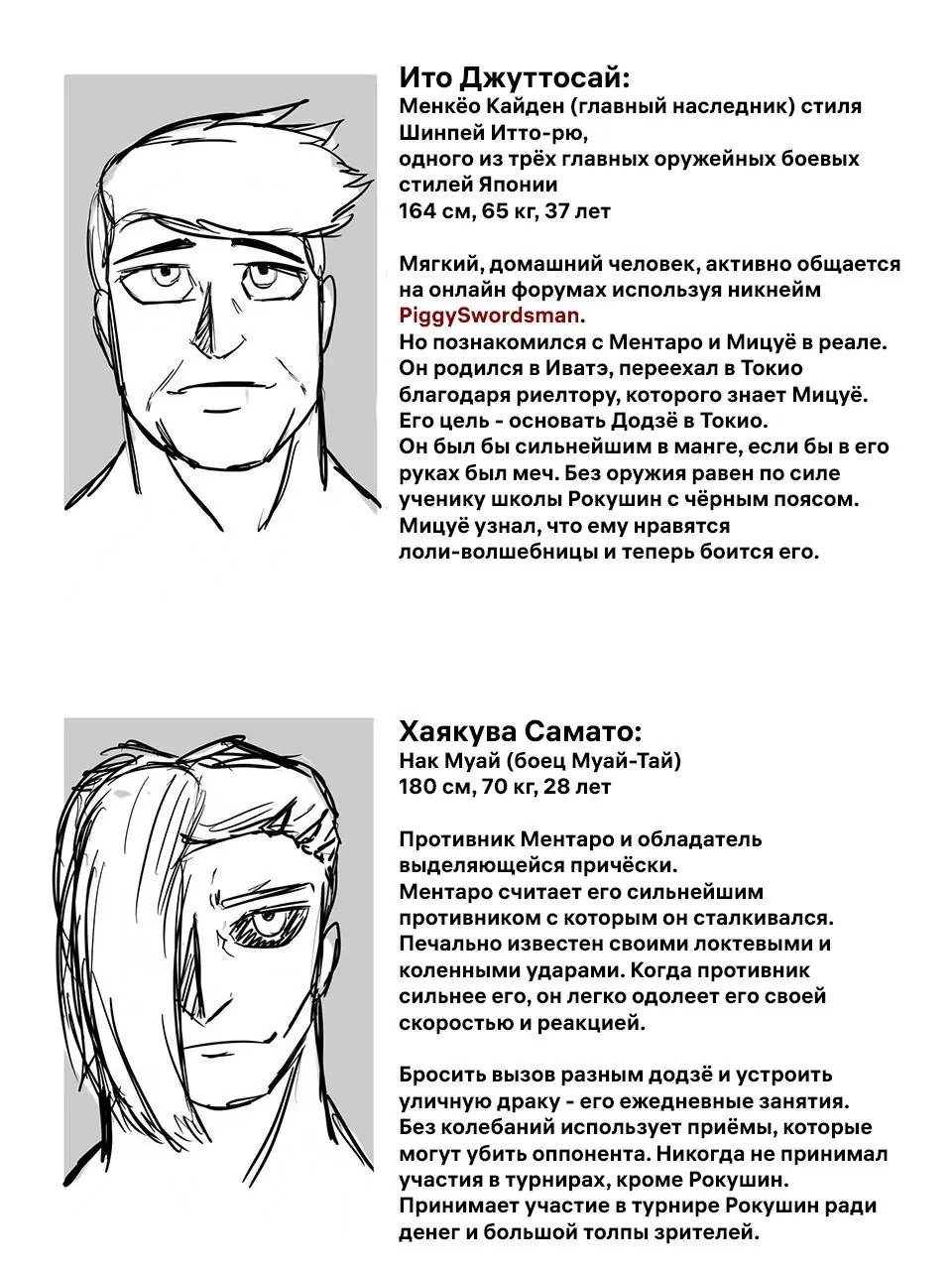 Ито Джуттосай:
Менкёо Кайден (главный наследник) стиля Шинпей Итто-рю,
одного из трёх главных оружейных боевых стилей Японии
164 см, 65 кг, 37 лет

Мягкий, домашний человек, активно общается на онлайн форумах используя никнейм PiggySwordsman.
Но познакомился с Ментаро и Мицуё в реале.
Он родился в Иватэ, переехал в Токио благодаря риелтору, которого знает Мицуё.
Его цель - основать Додзё в Токио.
Он был бы сильнейшим в манге, если бы в его руках был меч. Без оружия равен по силе ученику школы Рокушин с чёрным поясом.
Мицуё узнал, что ему нравятся лоли-волшебницы и теперь боится его.

Хаякува Самато:
Нак Муай (боец Муай-Тай)
180 см, 70 кг, 28 лет

Противник Ментаро и обладатель выделяющейся причёски.
Ментаро считает его сильнейшим противником с которым он сталкивался.
Печально известен своими локтевыми и коленными ударами. Когда противник сильнее его, он легко одолеет его своей скоростью и реакцией.

Бросить вызов разным додзё и устроить уличную драку - его ежедневные занятия.
Без колебаний использует приёмы, которые могут убить оппонента. Никогда не принимал участия в турнирах, кроме Рокушин.
Принимает участие в турнире Рокушин ради денег и большой толпы зрителей.